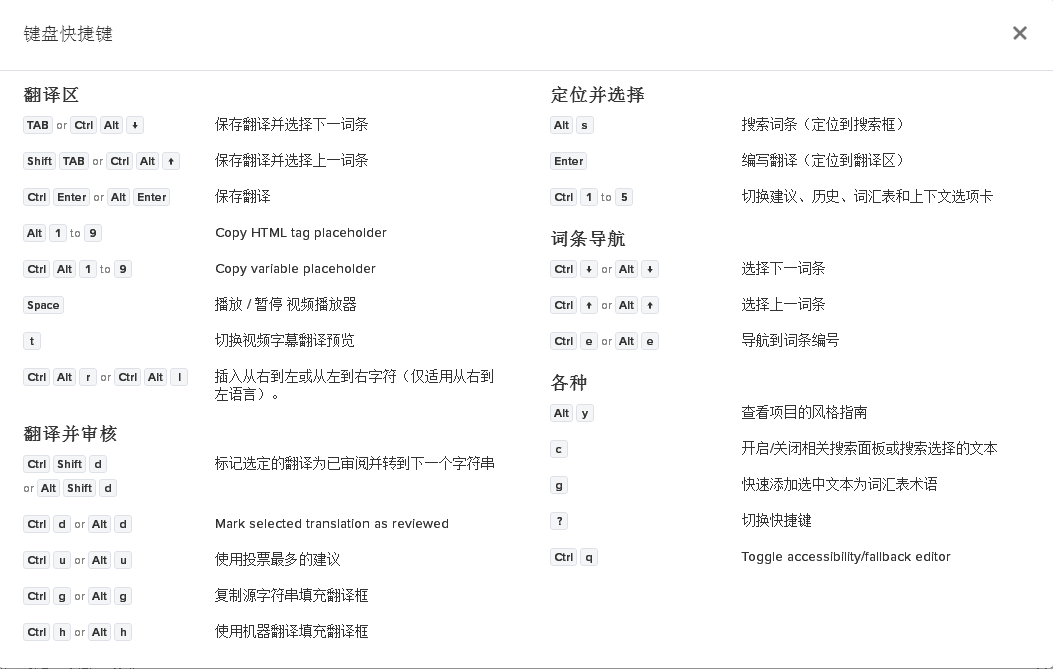 键盘快捷键

×

翻译区

TAB or Ctrl Alt ↓ 保存翻译并选择下一词条

Shift TAB or Ctrl Alt ↑ 保存翻译并选择上一词条

Ctrl Enter or Alt Enter 保存翻译

Alt 1 to 9 Copy HTML tag placeholder

Ctrl Alt 1 to 9 Copy variable placeholder

Space 播放 / 暂停 视频播放器

t 切换视频字幕翻译预览

Ctrl Alt r or Ctrl Alt l 插入从右到左或从左到右字符（仅适用从右到左语言）。

翻译并审核

Ctrl Shift d or Alt Shift d 标记选定的翻译为已审阅并转到下一个字符串

Ctrl d or Alt d Mark selected translation as reviewed

Ctrl u or Alt u 使用投票最多的建议

Ctrl g or Alt g 复制源字符串填充翻译框

Ctrl h or Alt h 使用机器翻译填充翻译框

定位并选择

Alt s 搜索词条（定位到搜索框）

Enter 编写翻译（定位到翻译区）

Ctrl 1 to 5 切换建议、历史、词汇表和上下文选项卡

词条导航

Ctrl ↓ or Alt ↓ 选择下一词条

Ctrl ↑ or Alt ↑ 选择上一词条

Ctrl e or Alt e 导航到词条编号

各种

Alt y 查看项目的风格指南

c 开启/关闭相关搜索面板或搜索选择的文本

g 快速添加选中文本为词汇表术语

? 切换快捷键

Ctrl q Toggle accessibility/fallback editor